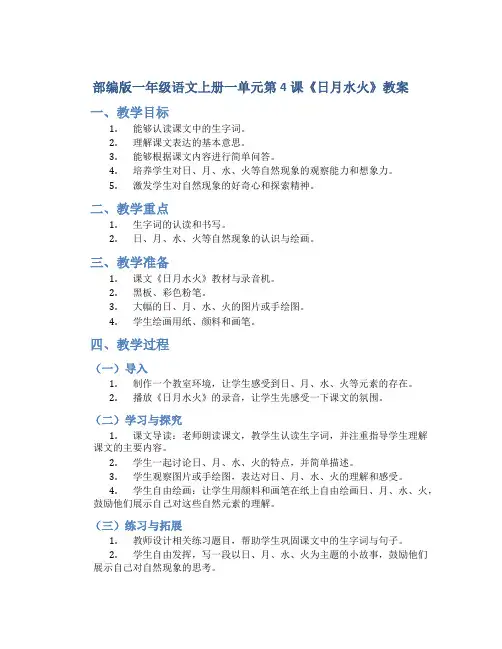 部编版一年级语文上册一单元第 4 课《日月水火》教案

一、教学目标

1. 能够认读课文中的生字词。
2. 理解课文表达的基本意思。
3. 能够根据课文内容进行简单问答。
4. 培养学生对日、月、水、火等自然现象的观察能力和想象力。
5. 激发学生对自然现象的好奇心和探索精神。

二、教学重点

1. 生字词的认读和书写。
2. 日、月、水、火等自然现象的认识与绘画。

三、教学准备

1. 课文《日月水火》教材与录音机。
2. 黑板、彩色粉笔。
3. 大幅的日、月、水、火的图片或手绘图。
4. 学生绘画用纸、颜料和画笔。

四、教学过程

（一）导入

1. 制作一个教室环境，让学生感受到日、月、水、火等元素的存在。
2. 播放《日月水火》的录音，让学生先感受一下课文的氛围。

（二）学习与探究

1. 课文导读：老师朗读课文，教学生认读生字词，并注重指导学生理解课文的主要内容。
2. 学生一起讨论日、月、水、火的特点，并简单描述。
3. 学生观察图片或手绘图，表达对日、月、水、火的理解和感受。
4. 学生自由绘画：让学生用颜料和画笔在纸上自由绘画日、月、水、火，鼓励他们展示自己对这些自然元素的理解。

（三）练习与拓展

1. 教师设计相关练习题目，帮助学生巩固课文中的生字词与句子。
2. 学生自由发挥，写一段以日、月、水、火为主题的小故事，鼓励他们展示自己对自然现象的思考。